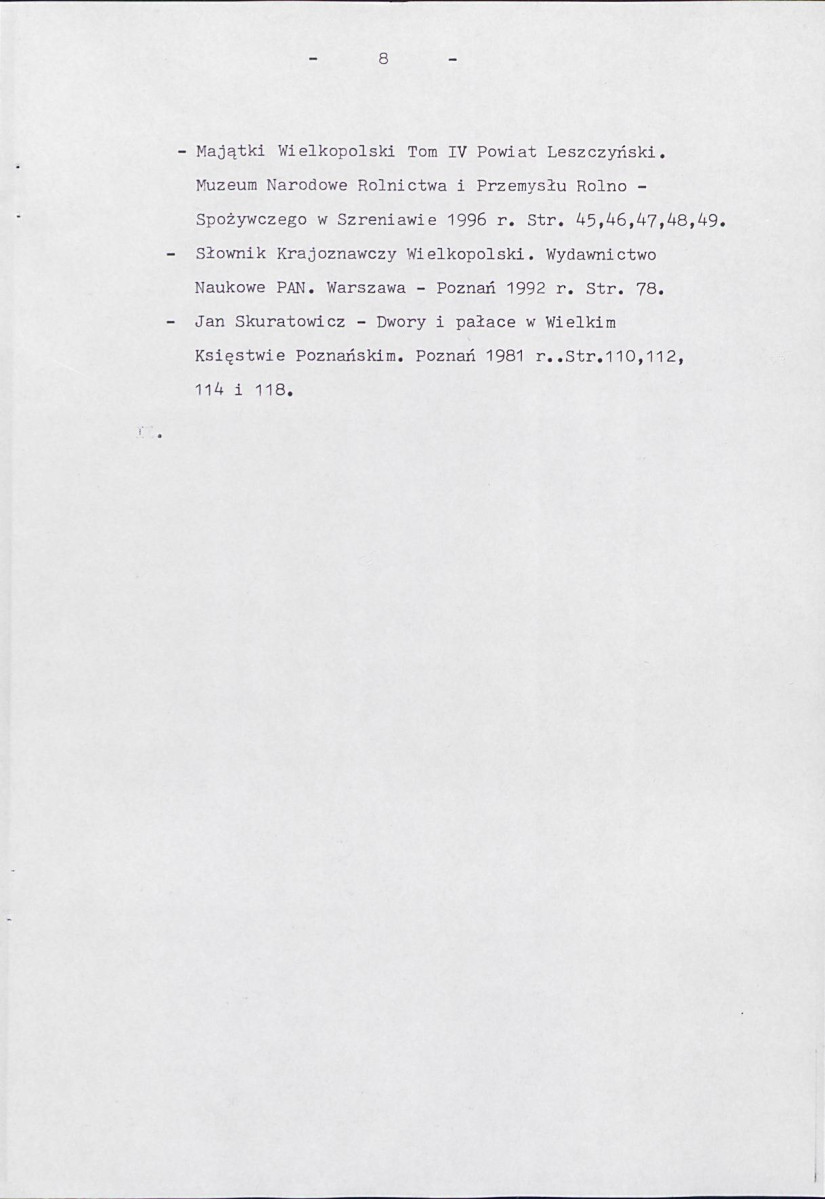 - 8 -

- Majątki Wielkopolski Tom IV Powiat Leszczyński. Muzeum Narodowe Rolnictwa i Przemysłu Rolno - Spożywczego w Szreniawie 1996 r. Str. 45,46,47,48,49.

- Słownik Krajoznawczy Wielkopolski. Wydawnictwo Naukowe PAN. Warszawa - Poznań 1992 r. Str. 78.

- Jan Skuratowicz - Dwory i pałace w Wielkim Księstwie Poznańskim. Poznań 1981 r..Str.110,112, 114 i 118.